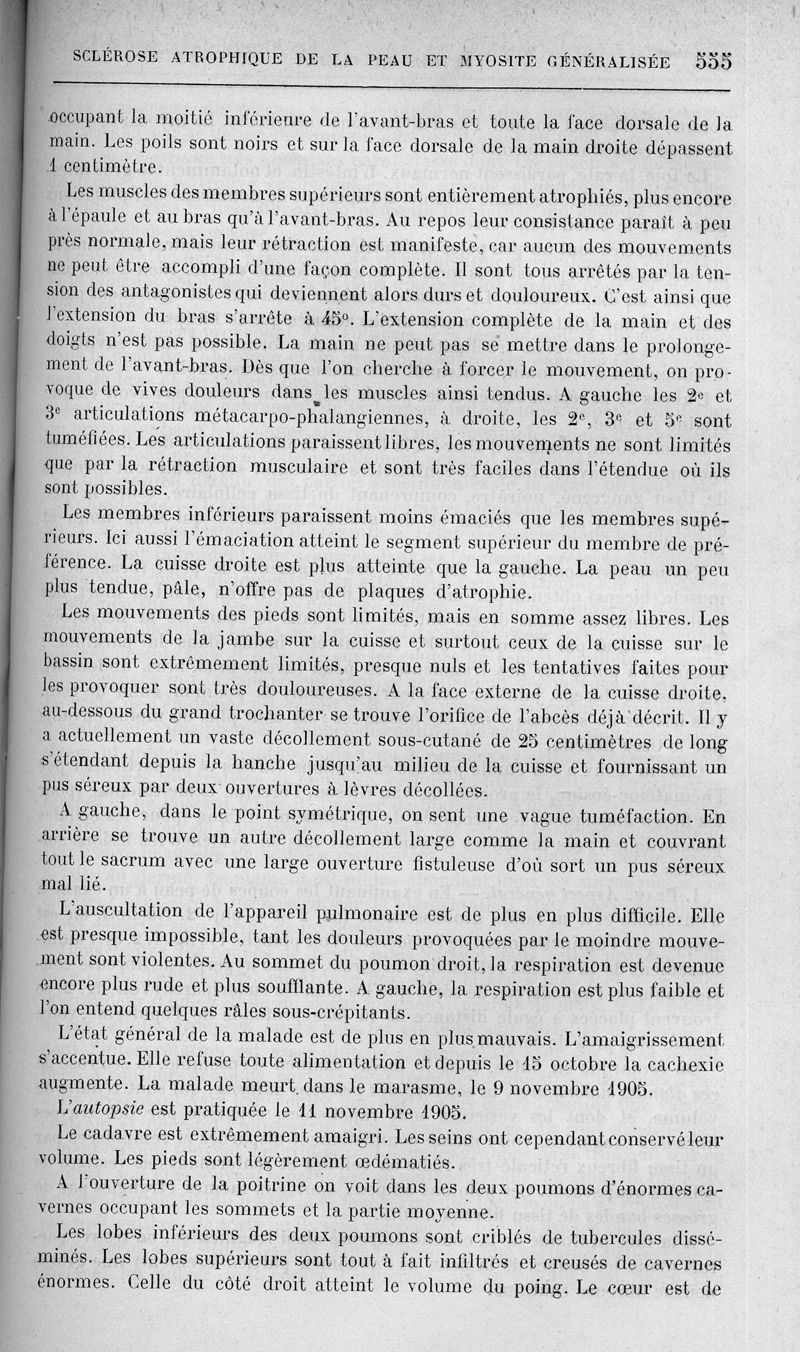 SCLÉROSE ATROPHIQUE DE LA PEAU ET MYOSITE GÉNÉRALISÉE 555

occupant la moitié inférieure de l'avant-bras et toute la face dorsale de la main. Les poils sont noirs et sur la face dorsale de la main droite dépassent 1 centimètre.

Les muscles des membres supérieurs sont entièrement atrophiés, plus encore à l'épaule et au bras qu'à l'avant-bras. Au repos leur consistance paraît à peu près normale, mais leur rétraction est manifeste, car aucun des mouvements ne peut être accompli d'une façon complète. Il sont tous arrêtés par la tension des antagonistes qui deviennent alors durs et douloureux. C'est ainsi que l'extension du bras s'arrête à 45°. L'extension complète de la main et des doigts n'est pas possible. La main ne peut pas se mettre dans le prolongement de l'avant-bras. Dès que l'on cherche à forcer le mouvement, on provoque de vives douleurs dans les muscles ainsi tendus. A gauche les 2e et 3e articulations métacarpo-phalangiennes, à droite, les 2e, 3e et 5e sont tuméfiées. Les articulations paraissent libres, les mouvements ne sont limités que par la rétraction musculaire et sont très faciles dans l'étendue où ils sont possibles.

Les membres inférieurs paraissent moins émaciés que les membres supérieurs. Ici aussi l'émaciation atteint le segment supérieur du membre de préférence. La cuisse droite est plus atteinte que la gauche. La peau un peu plus tendue, pâle, n'offre pas de plaques d'atrophie.

Les mouvements des pieds sont limités, mais en somme assez libres. Les mouvements de la jambe sur la cuisse et surtout ceux de la cuisse sur le bassin sont extrêmement limités, presque nuls et les tentatives faites pour les provoquer sont très douloureuses. A la face externe de la cuisse droite, au-dessous du grand trochanter se trouve l'orifice de l'abcès déjà décrit. Il y a actuellement un vaste décollement sous-cutané de 25 centimètres de long s'étendant depuis la hanche jusqu'au milieu de la cuisse et fournissant un pus séreux par deux ouvertures à lèvres décollées.

A gauche, dans le point symétrique, on sent une vague tuméfaction. En arrière se trouve un autre décollement large comme la main et couvrant tout le sacrum avec une large ouverture fistuleuse d'où sort un pus séreux mal lié.

L'auscultation de l'appareil pulmonaire est de plus en plus difficile. Elle est presque impossible, tant les douleurs provoquées par le moindre mouvement sont violentes. Au sommet du poumon droit, la respiration est devenue encore plus rude et plus soufflante. A gauche, la respiration est plus faible et l'on entend quelques râles sous-crépitants.

L'état général de la malade est de plus en plus mauvais. L'amaigrissement s'accentue. Elle refuse toute alimentation et depuis le 15 octobre la cachexie augmente. La malade meurt dans le marasme, le 9 novembre 1905.

L'autopsie est pratiquée le 11 novembre 1905.

Le cadavre est extrêmement amaigri. Les seins ont cependant conservé leur volume. Les pieds sont légèrement œdématiés.

A l'ouverture de la poitrine on voit dans les deux poumons d'énormes cavernes occupant les sommets et la partie moyenne.

Les lobes inférieurs des deux poumons sont criblés de tubercules disséminés. Les lobes supérieurs sont tout à fait infiltrés et creusés de cavernes énormes. Celle du côté droit atteint le volume du poing. Le cœur est de